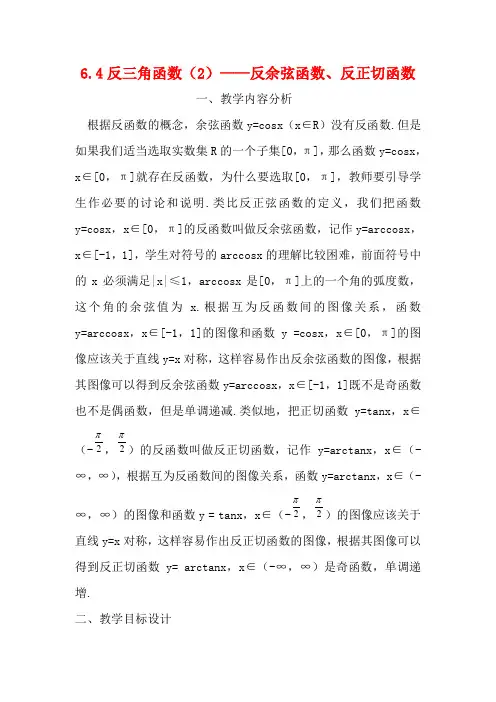 6.4 反三角函数（2）——反余弦函数、反正切函数

一、教学内容分析

根据反函数的概念，余弦函数 y=cosx（x∈R）没有反函数.但是如果我们适当选取实数集 R 的一个子集[0，π]，那么函数 y=cosx，x∈[0，π]就存在反函数，为什么要选取[0，π]，教师要引导学生作必要的讨论和说明.类比反正弦函数的定义，我们把函数 y=cosx，x∈[0，π]的反函数叫做反余弦函数，记作 y=arccosx，x∈[-1，1]，学生对符号的 arccosx 的理解比较困难，前面符号中的 x 必须满足|x|≤1，arccosx 是[0，π]上的一个角的弧度数，这个角的余弦值为 x.根据互为反函数间的图像关系，函数 y=arccosx，x∈[-1，1]的图像和函数 y =cosx，x∈[0，π]的图像应该关于直线 y=x 对称，这样容易作出反余弦函数的图像，根据其图像可以得到反余弦函数 y=arccosx，x∈[-1，1]既不是奇函数也不是偶函数，但是单调递减.类似地，把正切函数 y=tanx，x∈（$-\frac{\pi}{2}$，$\frac{\pi}{2}$）的反函数叫做反正切函数，记作 y=arctanx，x∈（-∞，∞），根据互为反函数间的图像关系，函数 y=arctanx，x∈（-∞，∞）的图像和函数 y = tanx，x∈（$-\frac{\pi}{2}$，$\frac{\pi}{2}$）的图像应该关于直线 y=x 对称，这样容易作出反正切函数的图像，根据其图像可以得到反正切函数 y= arctanx，x∈（-∞，∞）是奇函数，单调递增.

二、教学目标设计